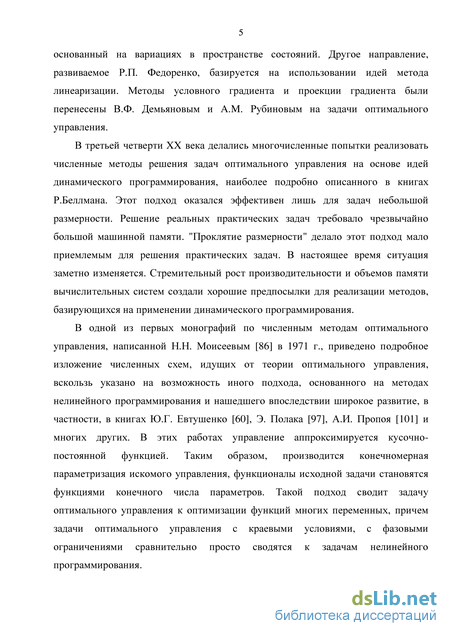 5

основанный на вариациях в пространстве состояний. Другое направление, развиваемое Р.П. Федоренко, базируется на использовании идей метода линеаризации. Методы условного градиента и проекции градиента были перенесены В.Ф. Демьяновым и А.М. Рубиновым на задачи оптимального управления.

В третьей четверти XX века делались многочисленные попытки реализовать численные методы решения задач оптимального управления на основе идей динамического программирования, наиболее подробно описанного в книгах Р.Беллмана. Этот подход оказался эффективен лишь для задач небольшой размерности. Решение реальных практических задач требовало чрезвычайно большой машинной памяти. "Проклятие размерности" делало этот подход мало приемлемым для решения практических задач. В настоящее время ситуация заметно изменяется. Стремительный рост производительности и объемов памяти вычислительных систем создали хорошие предпосылки для реализации методов, базирующихся на применении динамического программирования.

В одной из первых монографий по численным методам оптимального управления, написанной Н.Н. Моисеевым [86] в 1971 г., приведено подробное изложение численных схем, идущих от теории оптимального управления, вскользь указано на возможность иного подхода, основанного на методах нелинейного программирования и нашедшего впоследствии широкое развитие, в частности, в книгах Ю.Г. Евтушенко [60], Э. Полака [97], А.И. Пропоя [101] и многих других. В этих работах управление аппроксимируется кусочно-постоянной функцией. Таким образом, производится конечномерная параметризация искомого управления, функционалы исходной задачи становятся функциями конечного числа параметров. Такой подход сводит задачу оптимального управления к оптимизации функций многих переменных, причем задачи оптимального управления с краевыми условиями, с фазовыми ограничениями сравнительно просто сводятся к задачам нелинейного программирования.

dsLib.net
библиотека диссертаций